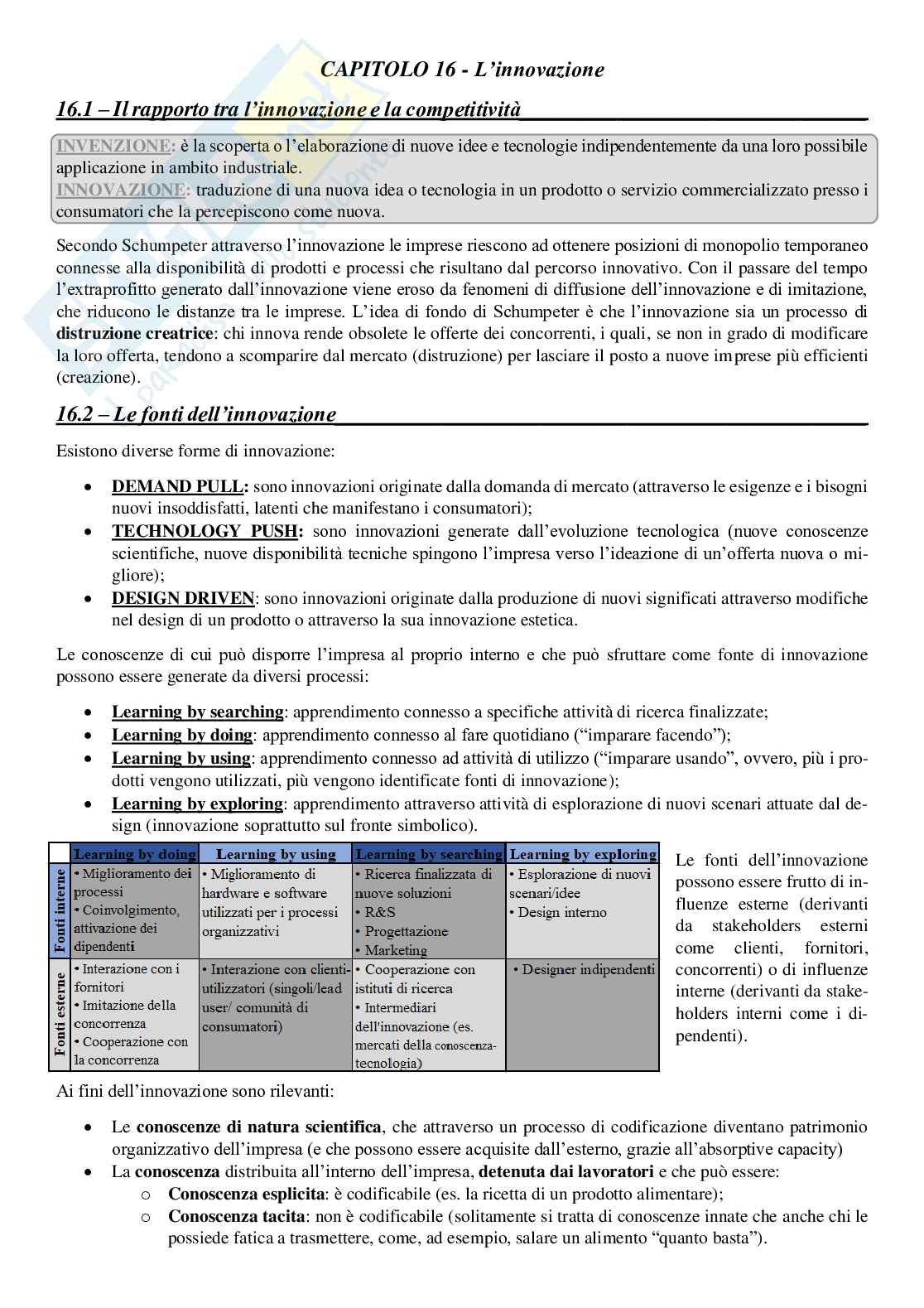 CAPITOLO 16 - L'innovazione

16.1 – Il rapporto tra l'innovazione e la competitività

INVENZIONE: è la scoperta o l'elaborazione di nuove idee e tecnologie indipendentemente da una loro possibile applicazione in ambito industriale.
INNOVAZIONE: traduzione di una nuova idea o tecnologia in un prodotto o servizio commercializzato presso i consumatori che la percepiscono come nuova.

Secondo Schumpeter attraverso l'innovazione le imprese riescono ad ottenere posizioni di monopolio temporaneo connesse alla disponibilità di prodotti e processi che risultano dal percorso innovativo. Con il passare del tempo l'extraprofitto generato dall'innovazione viene eroso da fenomeni di diffusione dell'innovazione e di imitazione, che riducono le distanze tra le imprese. L'idea di fondo di Schumpeter è che l'innovazione sia un processo di distruzione creatrice: chi innova rende obsolete le offerte dei concorrenti, i quali, se non in grado di modificare la loro offerta, tendono a scomparire dal mercato (distruzione) per lasciare il posto a nuove imprese più efficienti (creazione).

16.2 – Le fonti dell'innovazione

Esistono diverse forme di innovazione:

• DEMAND PULL: sono innovazioni originate dalla domanda di mercato (attraverso le esigenze e i bisogni nuovi insoddisfatti, latenti che manifestano i consumatori);
• TECHNOLOGY PUSH: sono innovazioni generate dall'evoluzione tecnologica (nuove conoscenze scientifiche, nuove disponibilità tecniche spingono l'impresa verso l'ideazione di un'offerta nuova o migliore);
• DESIGN DRIVEN: sono innovazioni originate dalla produzione di nuovi significati attraverso modifiche nel design di un prodotto o attraverso la sua innovazione estetica.

Le conoscenze di cui può disporre l'impresa al proprio interno e che può sfruttare come fonte di innovazione possono essere generate da diversi processi:

• Learning by searching: apprendimento connesso a specifiche attività di ricerca finalizzate;
• Learning by doing: apprendimento connesso al fare quotidiano ("imparare facendo");
• Learning by using: apprendimento connesso ad attività di utilizzo ("imparare usando", ovvero, più i prodotti vengono utilizzati, più vengono identificate fonti di innovazione);
• Learning by exploring: apprendimento attraverso attività di esplorazione di nuovi scenari attuate dal design (innovazione soprattutto sul fronte simbolico).

| | Learning by doing | Learning by using | Learning by searching | Learning by exploring |
|---|---|---|---|---|
| Fonti interne | • Miglioramento dei processi • Coinvolgimento, attivazione dei dipendenti | • Miglioramento di hardware e software utilizzati per i processi organizzativi | • Ricerca finalizzata di nuove soluzioni • R&S • Progettazione • Marketing | • Esplorazione di nuovi scenari/idee • Design interno |
| Fonti esterne | • Interazione con i fornitori • Imitazione della concorrenza • Cooperazione con la concorrenza | • Interazione con clienti-utilizzatori (singoli/lead user/ comunità di consumatori) | • Cooperazione con istituti di ricerca • Intermediari dell'innovazione (es. mercati della conoscenza-tecnologia) | • Designer indipendenti |

Le fonti dell'innovazione possono essere frutto di influenze esterne (derivanti da stakeholders esterni come clienti, fornitori, concorrenti) o di influenze interne (derivanti da stakeholders interni come i dipendenti).

Ai fini dell'innovazione sono rilevanti:

• Le conoscenze di natura scientifica, che attraverso un processo di codificazione diventano patrimonio organizzativo dell'impresa (e che possono essere acquisite dall'esterno, grazie all'absorptive capacity)
• La conoscenza distribuita all'interno dell'impresa, detenuta dai lavoratori e che può essere:
  o Conoscenza esplicita: è codificabile (es. la ricetta di un prodotto alimentare);
  o Conoscenza tacita: non è codificabile (solitamente si tratta di conoscenze innate che anche chi le possiede fatica a trasmettere, come, ad esempio, salare un alimento "quanto basta").